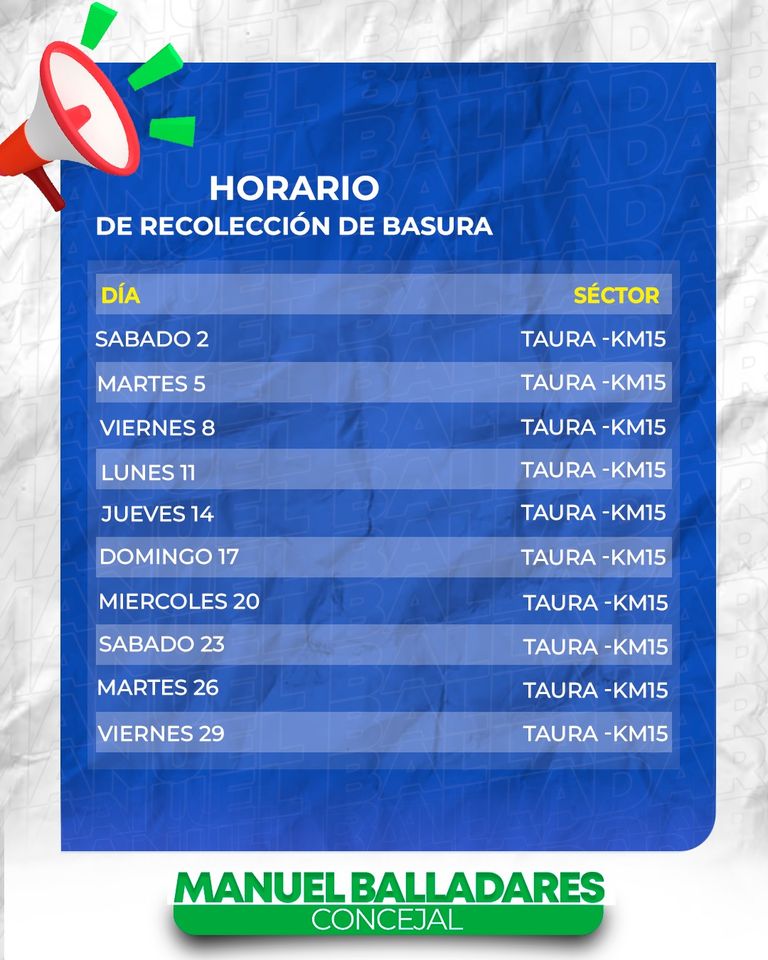 HORARIO
DE RECOLECCIÓN DE BASURA

| DÍA | SÉCTOR |
|---|---|
| SABADO 2 | TAURA -KM15 |
| MARTES 5 | TAURA -KM15 |
| VIERNES 8 | TAURA -KM15 |
| LUNES 11 | TAURA -KM15 |
| JUEVES 14 | TAURA -KM15 |
| DOMINGO 17 | TAURA -KM15 |
| MIERCOLES 20 | TAURA -KM15 |
| SABADO 23 | TAURA -KM15 |
| MARTES 26 | TAURA -KM15 |
| VIERNES 29 | TAURA -KM15 |

MANUEL BALLADARES
CONCEJAL

MANUEL BALLADARES